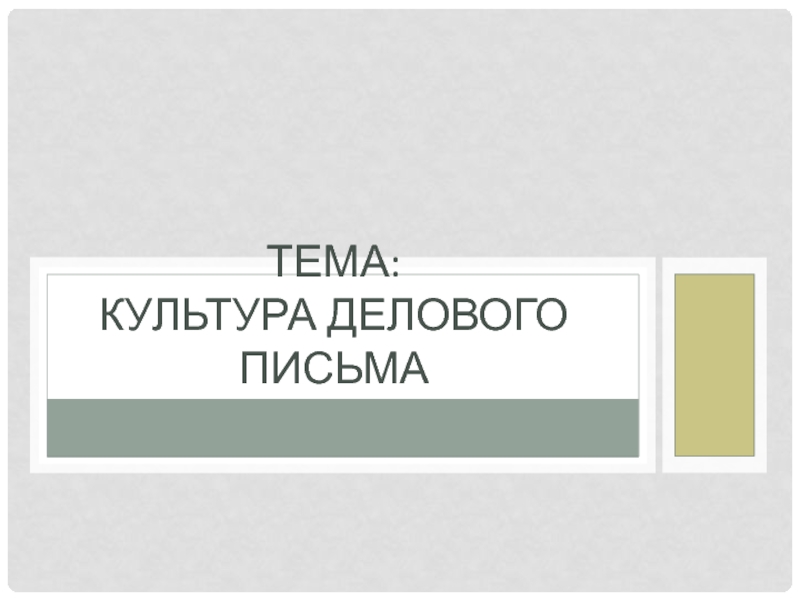 ТЕМА:
КУЛЬТУРА ДЕЛОВОГО ПИСЬМА